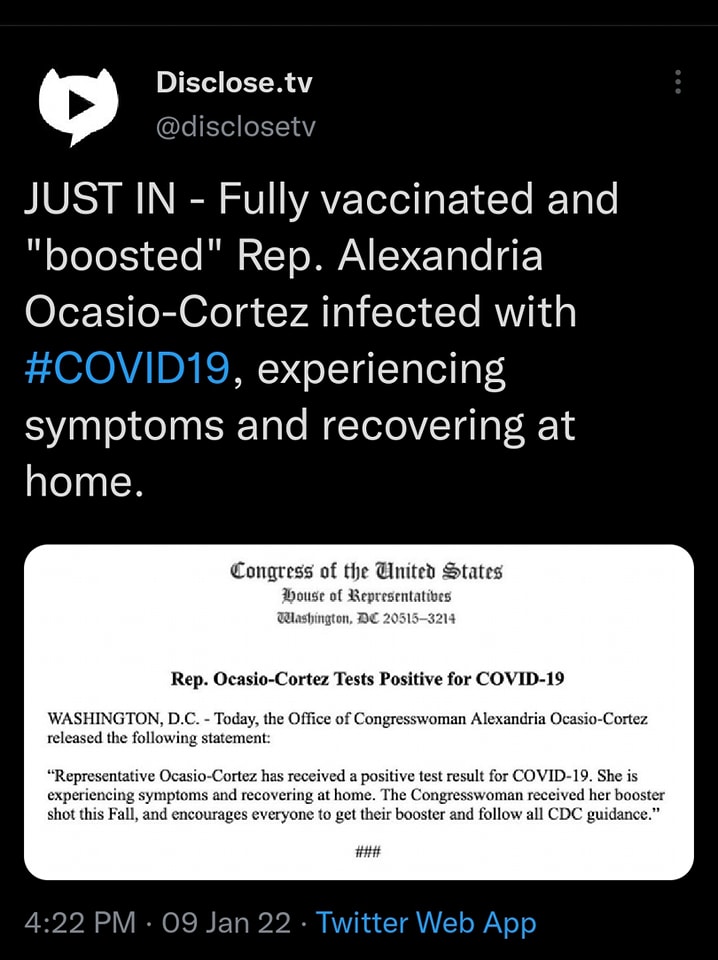 Disclose.tv
@disclosetv

JUST IN - Fully vaccinated and "boosted" Rep. Alexandria Ocasio-Cortez infected with #COVID19, experiencing symptoms and recovering at home.

Congress of the United States
House of Representatives
Washington, DC 20515–3214

Rep. Ocasio-Cortez Tests Positive for COVID-19

WASHINGTON, D.C. - Today, the Office of Congresswoman Alexandria Ocasio-Cortez released the following statement:

"Representative Ocasio-Cortez has received a positive test result for COVID-19. She is experiencing symptoms and recovering at home. The Congresswoman received her booster shot this Fall, and encourages everyone to get their booster and follow all CDC guidance."

###

4:22 PM · 09 Jan 22 · Twitter Web App